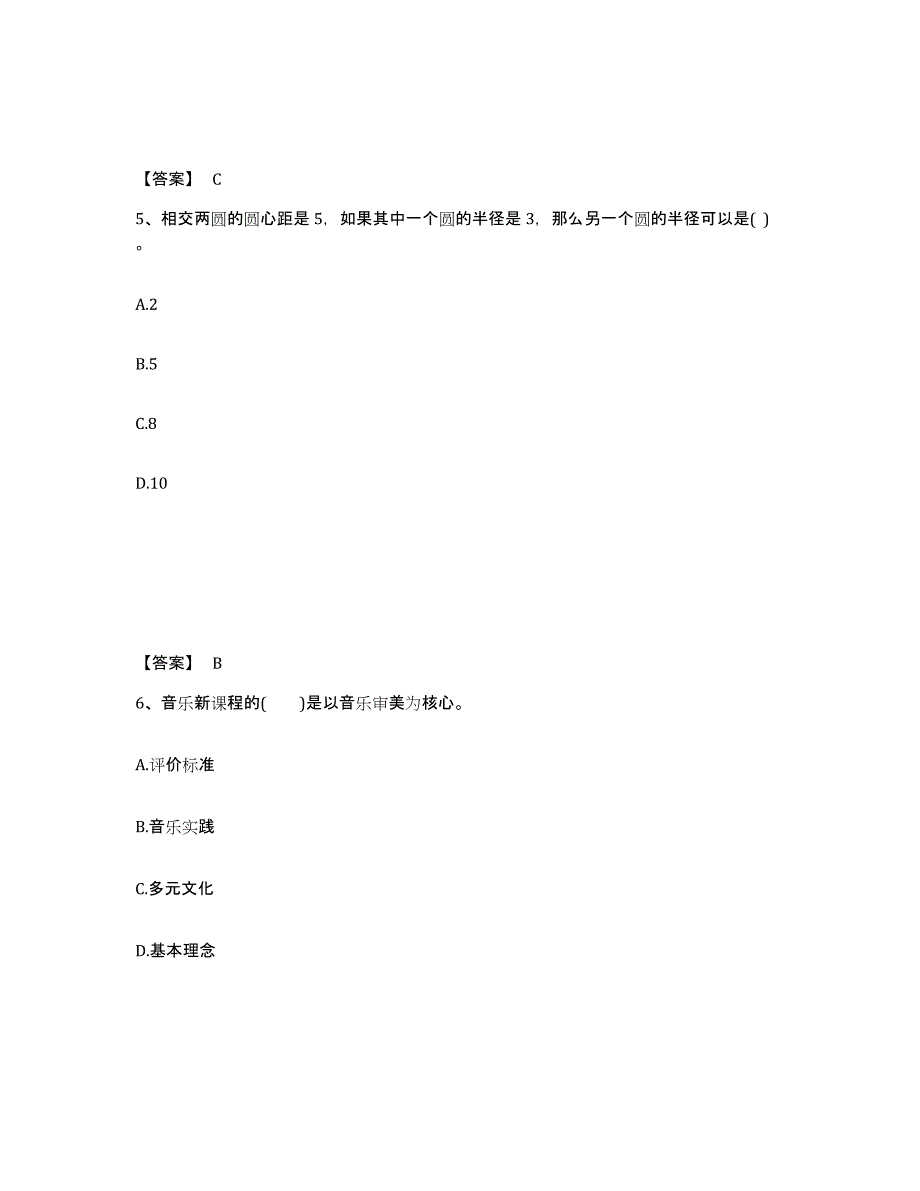 【答案】 C

5、相交两圆的圆心距是 5，如果其中一个圆的半径是 3，那么另一个圆的半径可以是( )。

A.2

B.5

C.8

D.10

【答案】 B

6、音乐新课程的(　　)是以音乐审美为核心。

A.评价标准

B.音乐实践

C.多元文化

D.基本理念